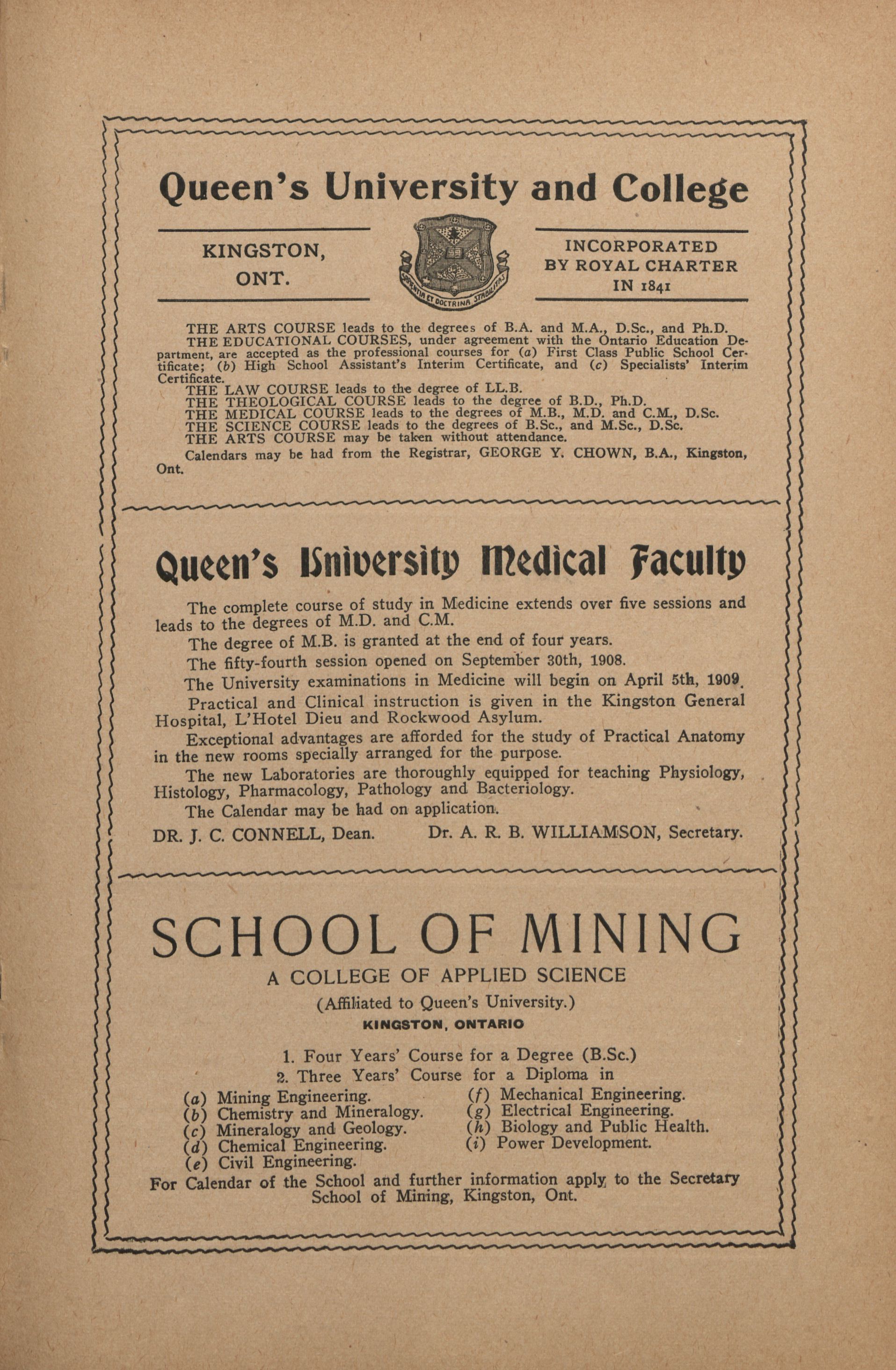 Queen's University and College

KINGSTON, ONT.

SAPIENTIA ET DOCTRINA STABILITAS

INCORPORATED BY ROYAL CHARTER IN 1841

THE ARTS COURSE leads to the degrees of B.A. and M.A., D.Sc., and Ph.D.

THE EDUCATIONAL COURSES, under agreement with the Ontario Education Department, are accepted as the professional courses for (a) First Class Public School Certificate; (b) High School Assistant's Interim Certificate, and (c) Specialists' Interim Certificate.

THE LAW COURSE leads to the degree of LL.B.

THE THEOLOGICAL COURSE leads to the degree of B.D., Ph.D.

THE MEDICAL COURSE leads to the degrees of M.B., M.D. and C.M., D.Sc.

THE SCIENCE COURSE leads to the degrees of B.Sc., and M.Sc., D.Sc.

THE ARTS COURSE may be taken without attendance.

Calendars may be had from the Registrar, GEORGE Y. CHOWN, B.A., Kingston, Ont.

Queen's University Medical Faculty

The complete course of study in Medicine extends over five sessions and leads to the degrees of M.D. and C.M.

The degree of M.B. is granted at the end of four years.

The fifty-fourth session opened on September 30th, 1908.

The University examinations in Medicine will begin on April 5th, 1909.

Practical and Clinical instruction is given in the Kingston General Hospital, L'Hotel Dieu and Rockwood Asylum.

Exceptional advantages are afforded for the study of Practical Anatomy in the new rooms specially arranged for the purpose.

The new Laboratories are thoroughly equipped for teaching Physiology, Histology, Pharmacology, Pathology and Bacteriology.

The Calendar may be had on application.

DR. J. C. CONNELL, Dean. Dr. A. R. B. WILLIAMSON, Secretary.

SCHOOL OF MINING

A COLLEGE OF APPLIED SCIENCE

(Affiliated to Queen's University.)

KINGSTON, ONTARIO

1. Four Years' Course for a Degree (B.Sc.)
2. Three Years' Course for a Diploma in

(a) Mining Engineering.
(b) Chemistry and Mineralogy.
(c) Mineralogy and Geology.
(d) Chemical Engineering.
(e) Civil Engineering.

(f) Mechanical Engineering.
(g) Electrical Engineering.
(h) Biology and Public Health.
(i) Power Development.

For Calendar of the School and further information apply to the Secretary School of Mining, Kingston, Ont.